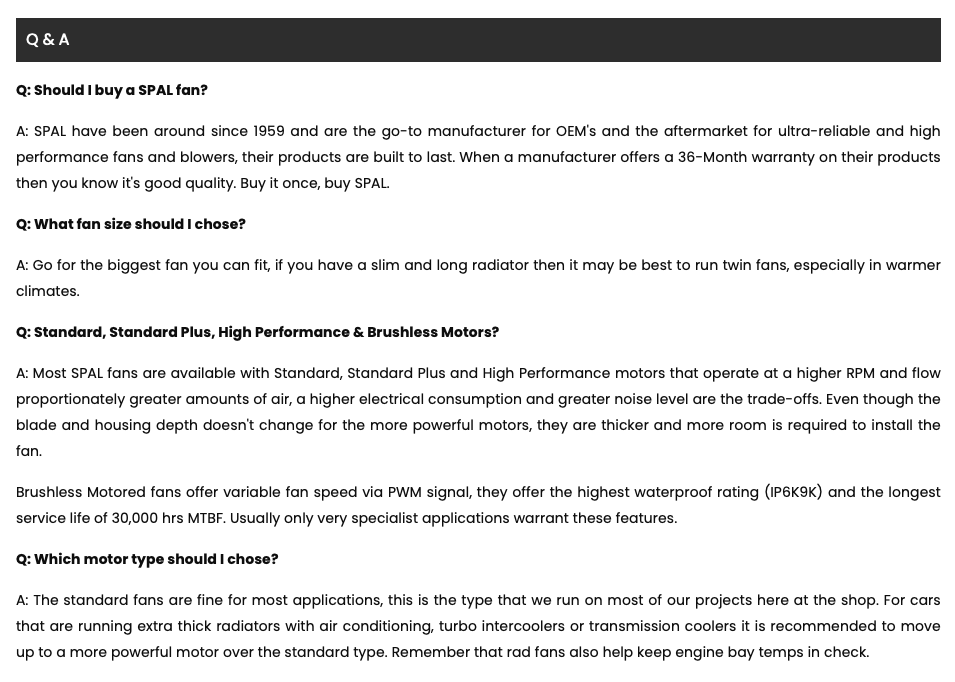 Q & A

Q: Should I buy a SPAL fan?

A: SPAL have been around since 1959 and are the go-to manufacturer for OEM's and the aftermarket for ultra-reliable and high performance fans and blowers, their products are built to last. When a manufacturer offers a 36-Month warranty on their products then you know it's good quality. Buy it once, buy SPAL.

Q: What fan size should I chose?

A: Go for the biggest fan you can fit, if you have a slim and long radiator then it may be best to run twin fans, especially in warmer climates.

Q: Standard, Standard Plus, High Performance & Brushless Motors?

A: Most SPAL fans are available with Standard, Standard Plus and High Performance motors that operate at a higher RPM and flow proportionately greater amounts of air, a higher electrical consumption and greater noise level are the trade-offs. Even though the blade and housing depth doesn't change for the more powerful motors, they are thicker and more room is required to install the fan.

Brushless Motored fans offer variable fan speed via PWM signal, they offer the highest waterproof rating (IP6K9K) and the longest service life of 30,000 hrs MTBF. Usually only very specialist applications warrant these features.

Q: Which motor type should I chose?

A: The standard fans are fine for most applications, this is the type that we run on most of our projects here at the shop. For cars that are running extra thick radiators with air conditioning, turbo intercoolers or transmission coolers it is recommended to move up to a more powerful motor over the standard type. Remember that rad fans also help keep engine bay temps in check.